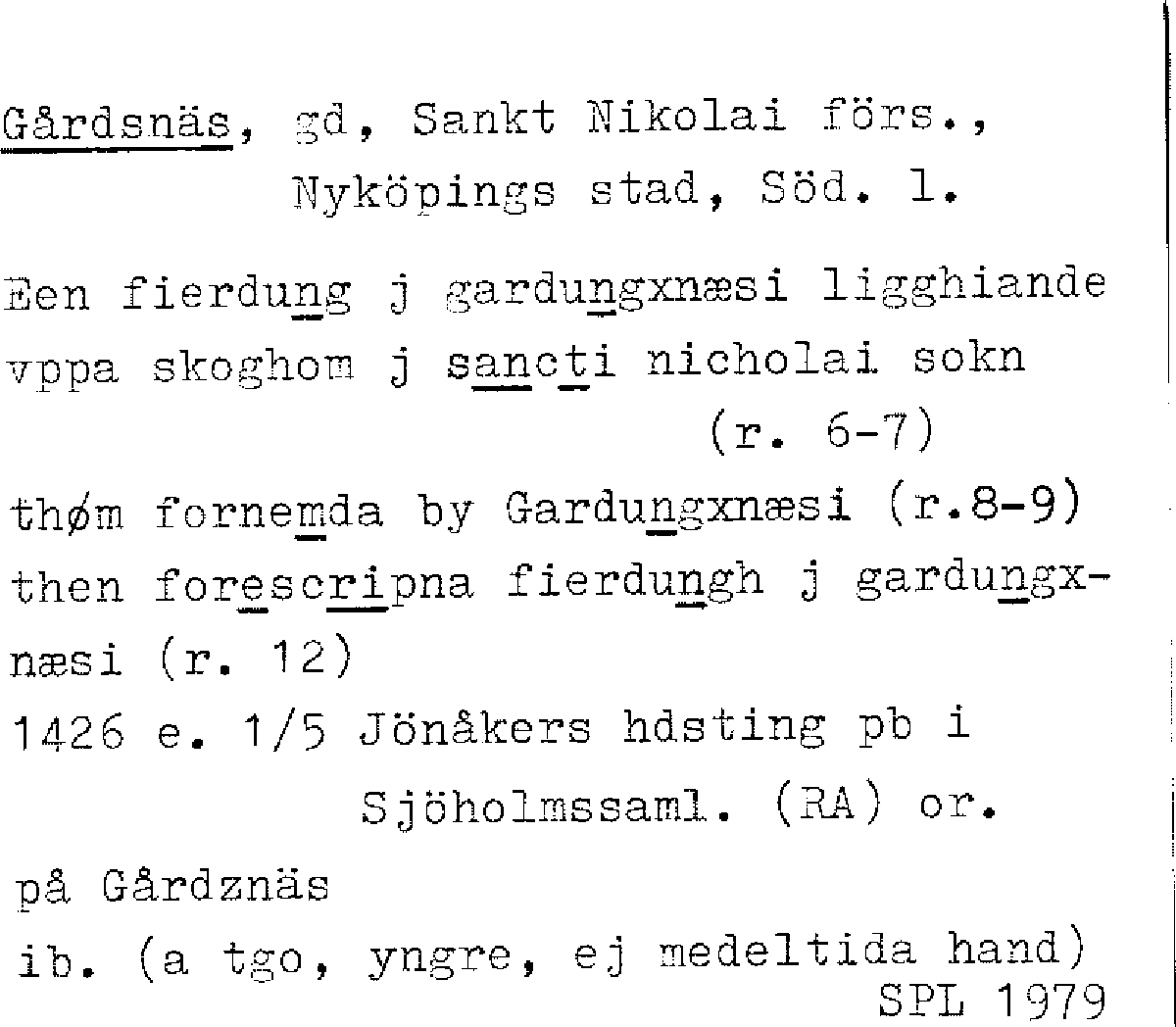 Gårdsnäs, gd, Sankt Nikolai förs.,
Nyköpings stad, Söd. l.

Een fierdung j gardungxnæsi ligghiande vppa skoghom j sancti nicholai sokn
(r. 6-7)
thøm fornemda by Gardungxnæsi (r.8-9)
then forescripna fierdungh j gardungxnæsi (r. 12)
1426 e. 1/5 Jönåkers hdsting pb i
Sjöholmssaml. (RA) or.

på Gårdznäs
ib. (a tgo, yngre, ej medeltida hand)
SPL 1979